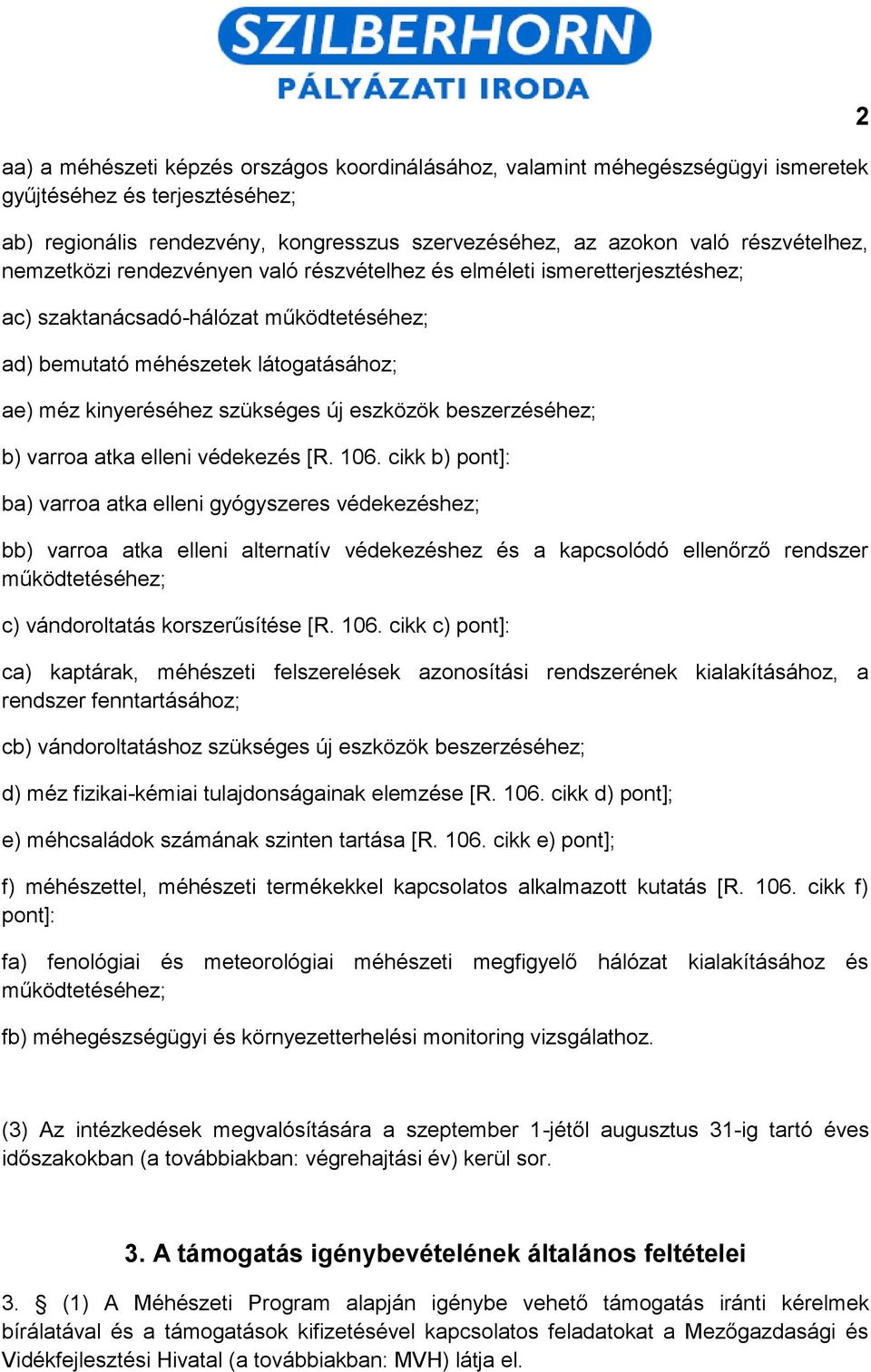 SZILBERHORN
PÁLYÁZATI IRODA

2

aa) a méhészeti képzés országos koordinálásához, valamint méhegészségügyi ismeretek gyűjtéséhez és terjesztéséhez;

ab) regionális rendezvény, kongresszus szervezéséhez, az azokon való részvételhez, nemzetközi rendezvényen való részvételhez és elméleti ismeretterjesztéshez;

ac) szaktanácsadó-hálózat működtetéséhez;

ad) bemutató méhészetek látogatásához;

ae) méz kinyeréséhez szükséges új eszközök beszerzéséhez;

b) varroa atka elleni védekezés [R. 106. cikk b) pont]:

ba) varroa atka elleni gyógyszeres védekezéshez;

bb) varroa atka elleni alternatív védekezéshez és a kapcsolódó ellenőrző rendszer működtetéséhez;

c) vándoroltatás korszerűsítése [R. 106. cikk c) pont]:

ca) kaptárak, méhészeti felszerelések azonosítási rendszerének kialakításához, a rendszer fenntartásához;

cb) vándoroltatáshoz szükséges új eszközök beszerzéséhez;

d) méz fizikai-kémiai tulajdonságainak elemzése [R. 106. cikk d) pont];

e) méhcsaládok számának szinten tartása [R. 106. cikk e) pont];

f) méhészettel, méhészeti termékekkel kapcsolatos alkalmazott kutatás [R. 106. cikk f) pont]:

fa) fenológiai és meteorológiai méhészeti megfigyelő hálózat kialakításához és működtetéséhez;

fb) méhegészségügyi és környezetterhelési monitoring vizsgálathoz.

(3) Az intézkedések megvalósítására a szeptember 1-jétől augusztus 31-ig tartó éves időszakokban (a továbbiakban: végrehajtási év) kerül sor.

3. A támogatás igénybevételének általános feltételei

3. § (1) A Méhészeti Program alapján igénybe vehető támogatás iránti kérelmek bírálatával és a támogatások kifizetésével kapcsolatos feladatokat a Mezőgazdasági és Vidékfejlesztési Hivatal (a továbbiakban: MVH) látja el.